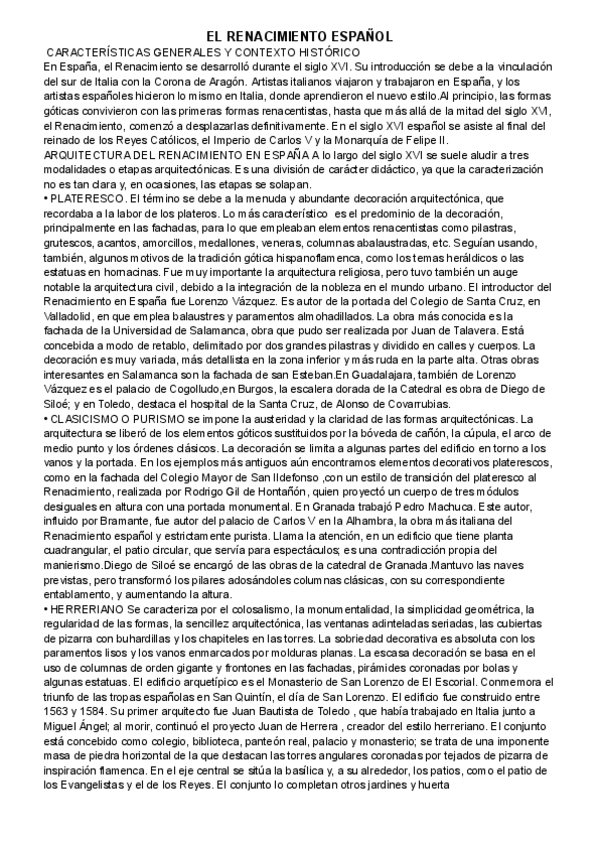 EL RENACIMIENTO ESPAÑOL

CARACTERÍSTICAS GENERALES Y CONTEXTO HISTÓRICO

En España, el Renacimiento se desarrolló durante el siglo XVI. Su introducción se debe a la vinculación del sur de Italia con la Corona de Aragón. Artistas italianos viajaron y trabajaron en España, y los artistas españoles hicieron lo mismo en Italia, donde aprendieron el nuevo estilo.Al principio, las formas góticas convivieron con las primeras formas renacentistas, hasta que más allá de la mitad del siglo XVI, el Renacimiento, comenzó a desplazarlas definitivamente. En el siglo XVI español se asiste al final del reinado de los Reyes Católicos, el Imperio de Carlos V y la Monarquía de Felipe II.

ARQUITECTURA DEL RENACIMIENTO EN ESPAÑA A lo largo del siglo XVI se suele aludir a tres modalidades o etapas arquitectónicas. Es una división de carácter didáctico, ya que la caracterización no es tan clara y, en ocasiones, las etapas se solapan.

• PLATERESCO. El término se debe a la menuda y abundante decoración arquitectónica, que recordaba a la labor de los plateros. Lo más característico es el predominio de la decoración, principalmente en las fachadas, para lo que empleaban elementos renacentistas como pilastras, grutescos, acantos, amorcillos, medallones, veneras, columnas abalaustradas, etc. Seguían usando, también, algunos motivos de la tradición gótica hispanoflamenca, como los temas heráldicos o las estatuas en hornacinas. Fue muy importante la arquitectura religiosa, pero tuvo también un auge notable la arquitectura civil, debido a la integración de la nobleza en el mundo urbano. El introductor del Renacimiento en España fue Lorenzo Vázquez. Es autor de la portada del Colegio de Santa Cruz, en Valladolid, en que emplea balaustres y paramentos almohadillados. La obra más conocida es la fachada de la Universidad de Salamanca, obra que pudo ser realizada por Juan de Talavera. Está concebida a modo de retablo, delimitado por dos grandes pilastras y dividido en calles y cuerpos. La decoración es muy variada, más detallista en la zona inferior y más ruda en la parte alta. Otras obras interesantes en Salamanca son la fachada de san Esteban.En Guadalajara, también de Lorenzo Vázquez es el palacio de Cogolludo,en Burgos, la escalera dorada de la Catedral es obra de Diego de Siloé; y en Toledo, destaca el hospital de la Santa Cruz, de Alonso de Covarrubias.

• CLASICISMO O PURISMO se impone la austeridad y la claridad de las formas arquitectónicas. La arquitectura se liberó de los elementos góticos sustituidos por la bóveda de cañón, la cúpula, el arco de medio punto y los órdenes clásicos. La decoración se limita a algunas partes del edificio en torno a los vanos y la portada. En los ejemplos más antiguos aún encontramos elementos decorativos platerescos, como en la fachada del Colegio Mayor de San Ildefonso ,con un estilo de transición del plateresco al Renacimiento, realizada por Rodrigo Gil de Hontañón, quien proyectó un cuerpo de tres módulos desiguales en altura con una portada monumental. En Granada trabajó Pedro Machuca. Este autor, influido por Bramante, fue autor del palacio de Carlos V en la Alhambra, la obra más italiana del Renacimiento español y estrictamente purista. Llama la atención, en un edificio que tiene planta cuadrangular, el patio circular, que servía para espectáculos; es una contradicción propia del manierismo.Diego de Siloé se encargó de las obras de la catedral de Granada.Mantuvo las naves previstas, pero transformó los pilares adosándoles columnas clásicas, con su correspondiente entablamento, y aumentando la altura.

• HERRERIANO Se caracteriza por el colosalismo, la monumentalidad, la simplicidad geométrica, la regularidad de las formas, la sencillez arquitectónica, las ventanas adinteladas seriadas, las cubiertas de pizarra con buhardillas y los chapiteles en las torres. La sobriedad decorativa es absoluta con los paramentos lisos y los vanos enmarcados por molduras planas. La escasa decoración se basa en el uso de columnas de orden gigante y frontones en las fachadas, pirámides coronadas por bolas y algunas estatuas. El edificio arquetípico es el Monasterio de San Lorenzo de El Escorial. Conmemora el triunfo de las tropas españolas en San Quintín, el día de San Lorenzo. El edificio fue construido entre 1563 y 1584. Su primer arquitecto fue Juan Bautista de Toledo , que había trabajado en Italia junto a Miguel Ángel; al morir, continuó el proyecto Juan de Herrera , creador del estilo herreriano. El conjunto está concebido como colegio, biblioteca, panteón real, palacio y monasterio; se trata de una imponente masa de piedra horizontal de la que destacan las torres angulares coronadas por tejados de pizarra de inspiración flamenca. En el eje central se sitúa la basílica y, a su alrededor, los patios, como el patio de los Evangelistas y el de los Reyes. El conjunto lo completan otros jardines y huerta